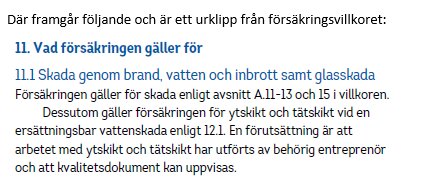 Där framgår följande och är ett urklipp från försäkringsvillkoret:

11. Vad försäkringen gäller för

11.1 Skada genom brand, vatten och inbrott samt glasskada

Försäkringen gäller för skada enligt avsnitt A.11-13 och 15 i villkoren.

Dessutom gäller försäkringen för ytskikt och tätskikt vid en ersättningsbar vattenskada enligt 12.1. En förutsättning är att arbetet med ytskikt och tätskikt har utförts av behörig entreprenör och att kvalitetsdokument kan uppvisas.